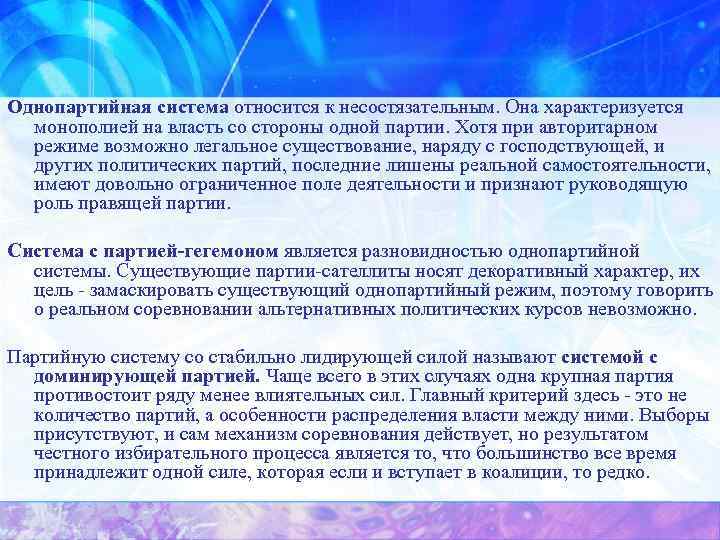 Однопартийная система относится к несостязательным. Она характеризуется монополией на власть со стороны одной партии. Хотя при авторитарном режиме возможно легальное существование, наряду с господствующей, и других политических партий, последние лишены реальной самостоятельности, имеют довольно ограниченное поле деятельности и признают руководящую роль правящей партии.

Система с партией-гегемоном является разновидностью однопартийной системы. Существующие партии-сателлиты носят декоративный характер, их цель - замаскировать существующий однопартийный режим, поэтому говорить о реальном соревновании альтернативных политических курсов невозможно.

Партийную систему со стабильно лидирующей силой называют системой с доминирующей партией. Чаще всего в этих случаях одна крупная партия противостоит ряду менее влиятельных сил. Главный критерий здесь - это не количество партий, а особенности распределения власти между ними. Выборы присутствуют, и сам механизм соревнования действует, но результатом честного избирательного процесса является то, что большинство все время принадлежит одной силе, которая если и вступает в коалиции, то редко.